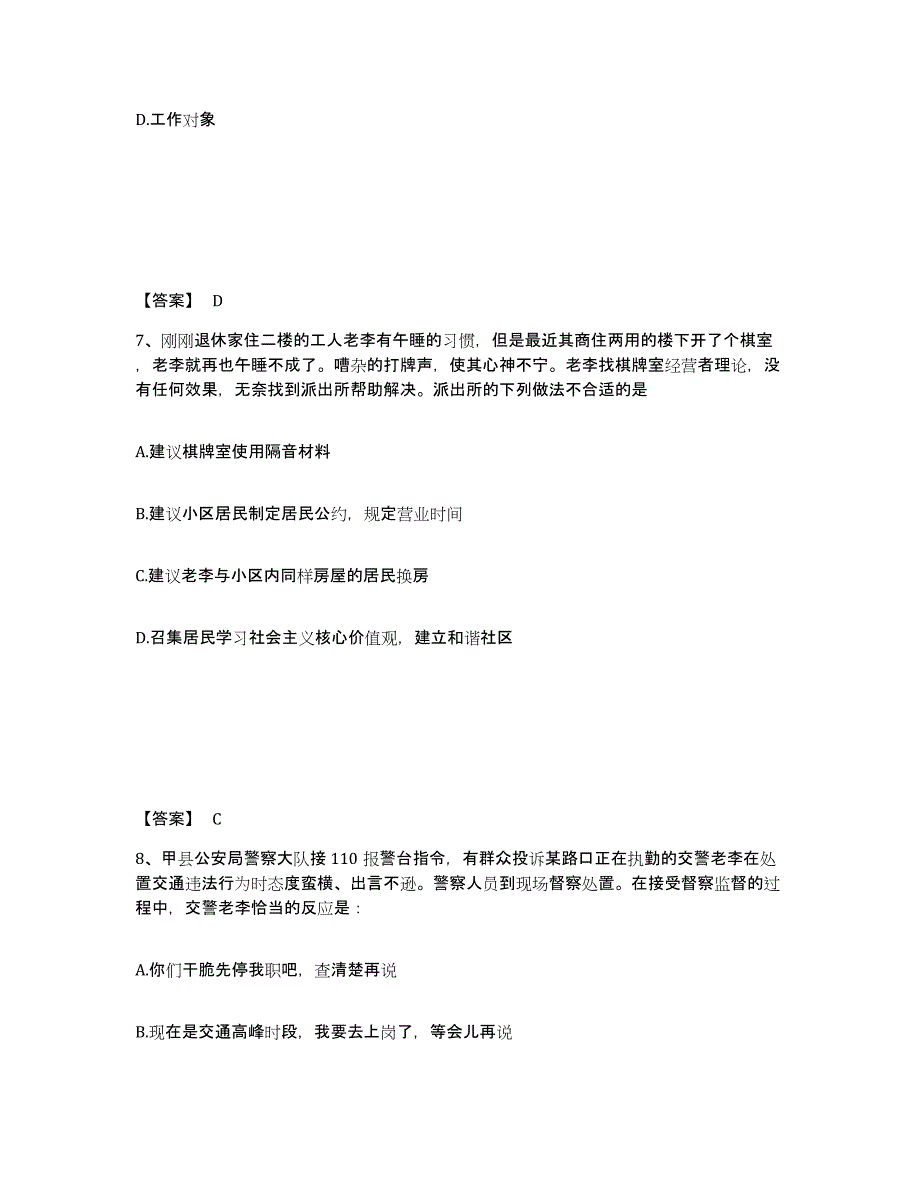 D.工作对象

【答案】 D

7、刚刚退休家住二楼的工人老李有午睡的习惯，但是最近其商住两用的楼下开了个棋室，老李就再也午睡不成了。嘈杂的打牌声，使其心神不宁。老李找棋牌室经营者理论，没有任何效果，无奈找到派出所帮助解决。派出所的下列做法不合适的是

A.建议棋牌室使用隔音材料

B.建议小区居民制定居民公约，规定营业时间

C.建议老李与小区内同样房屋的居民换房

D.召集居民学习社会主义核心价值观，建立和谐社区

【答案】 C

8、甲县公安局警察大队接 110 报警台指令，有群众投诉某路口正在执勤的交警老李在处置交通违法行为时态度蛮横、出言不逊。警察人员到现场督察处置。在接受督察监督的过程中，交警老李恰当的反应是：

A.你们干脆先停我职吧，查清楚再说

B.现在是交通高峰时段，我要去上岗了，等会儿再说